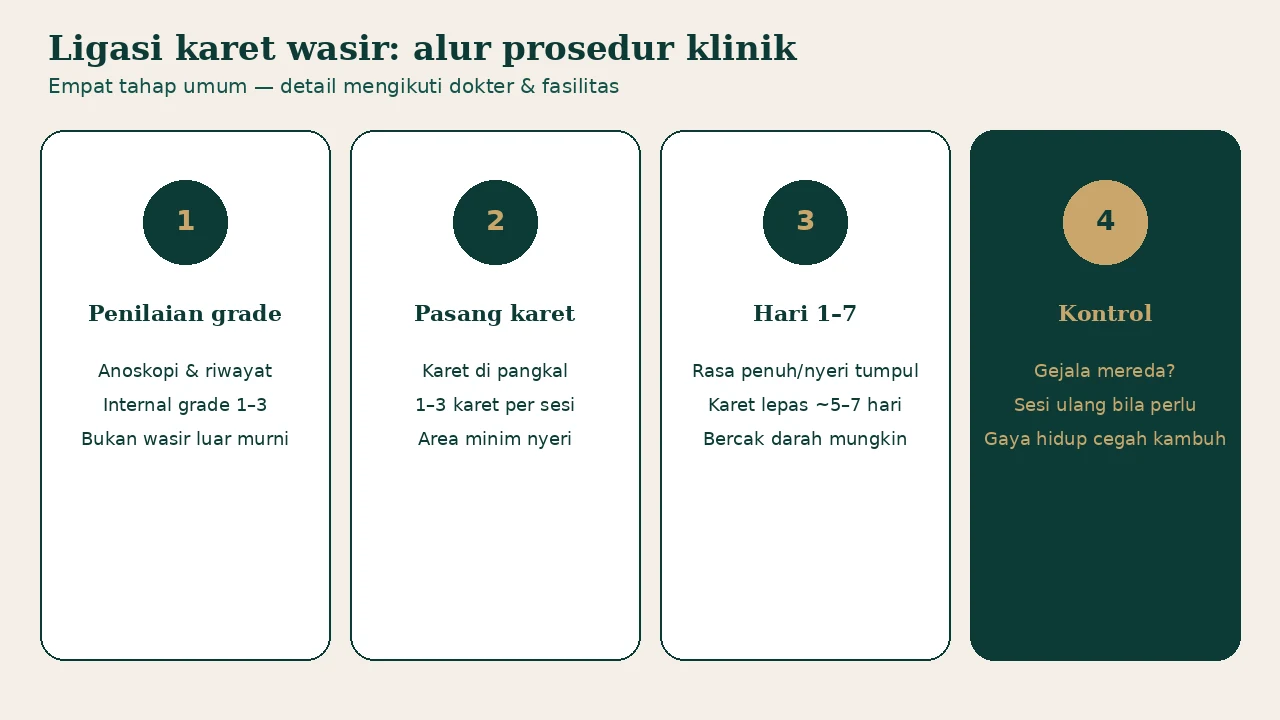 Ligasi karet wasir: alur prosedur klinik
Empat tahap umum — detail mengikuti dokter & fasilitas

1
Penilaian grade
Anoskopi & riwayat
Internal grade 1–3
Bukan wasir luar murni

2
Pasang karet
Karet di pangkal
1–3 karet per sesi
Area minim nyeri

3
Hari 1–7
Rasa penuh/nyeri tumpul
Karet lepas ~5–7 hari
Bercak darah mungkin

4
Kontrol
Gejala mereda?
Sesi ulang bila perlu
Gaya hidup cegah kambuh